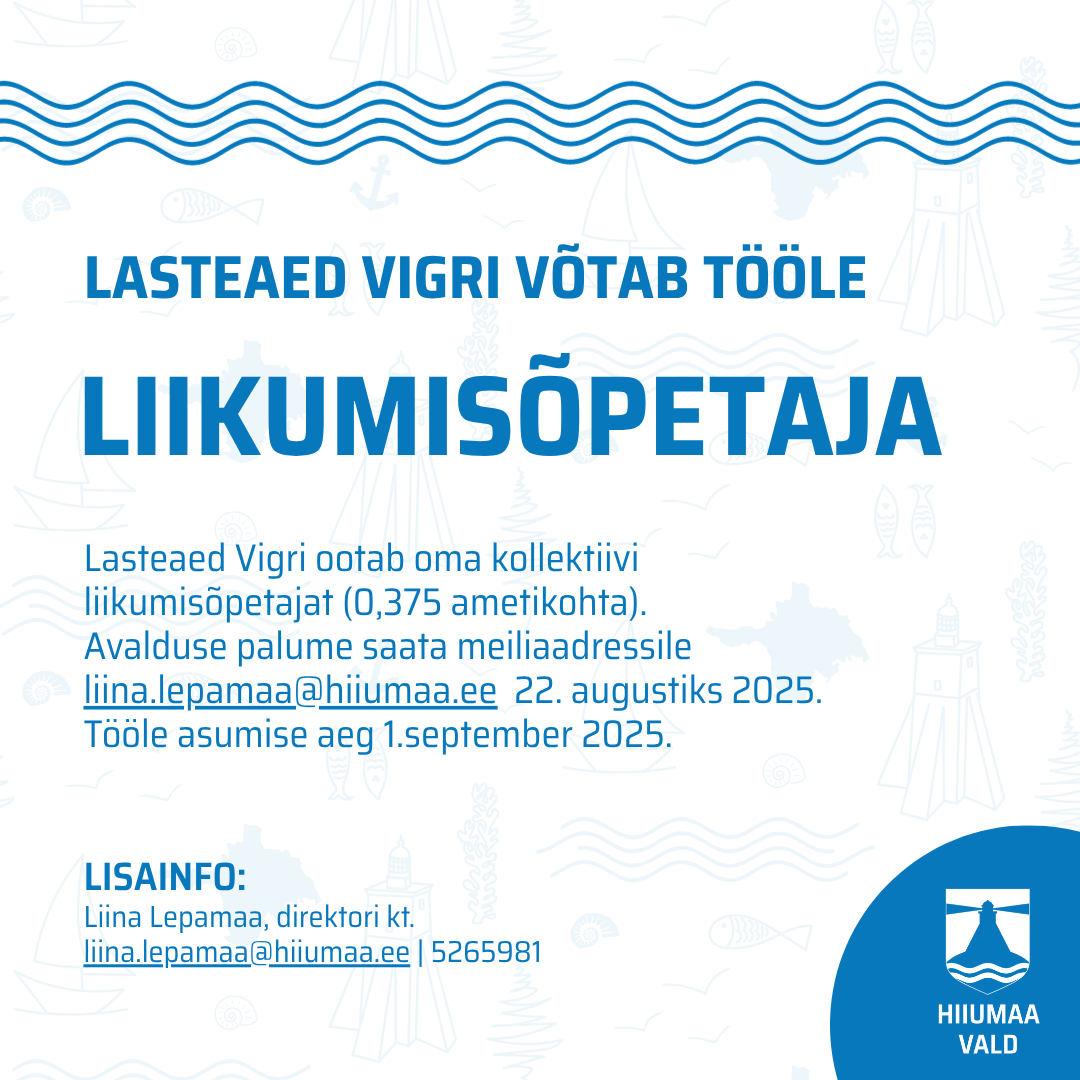 LASTEAED VIGRI VÕTAB TÖÖLE

LIIKUMISÕPETAJA

Lasteaed Vigri ootab oma kollektiivi liikumisõpetajat (0,375 ametikohta). Avalduse palume saata meiliaadressile liina.lepamaa@hiiumaa.ee 22. augustiks 2025. Tööle asumise aeg 1.september 2025.

LISAINFO:
Liina Lepamaa, direktori kt.
liina.lepamaa@hiiumaa.ee | 5265981

HIIUMAA VALD